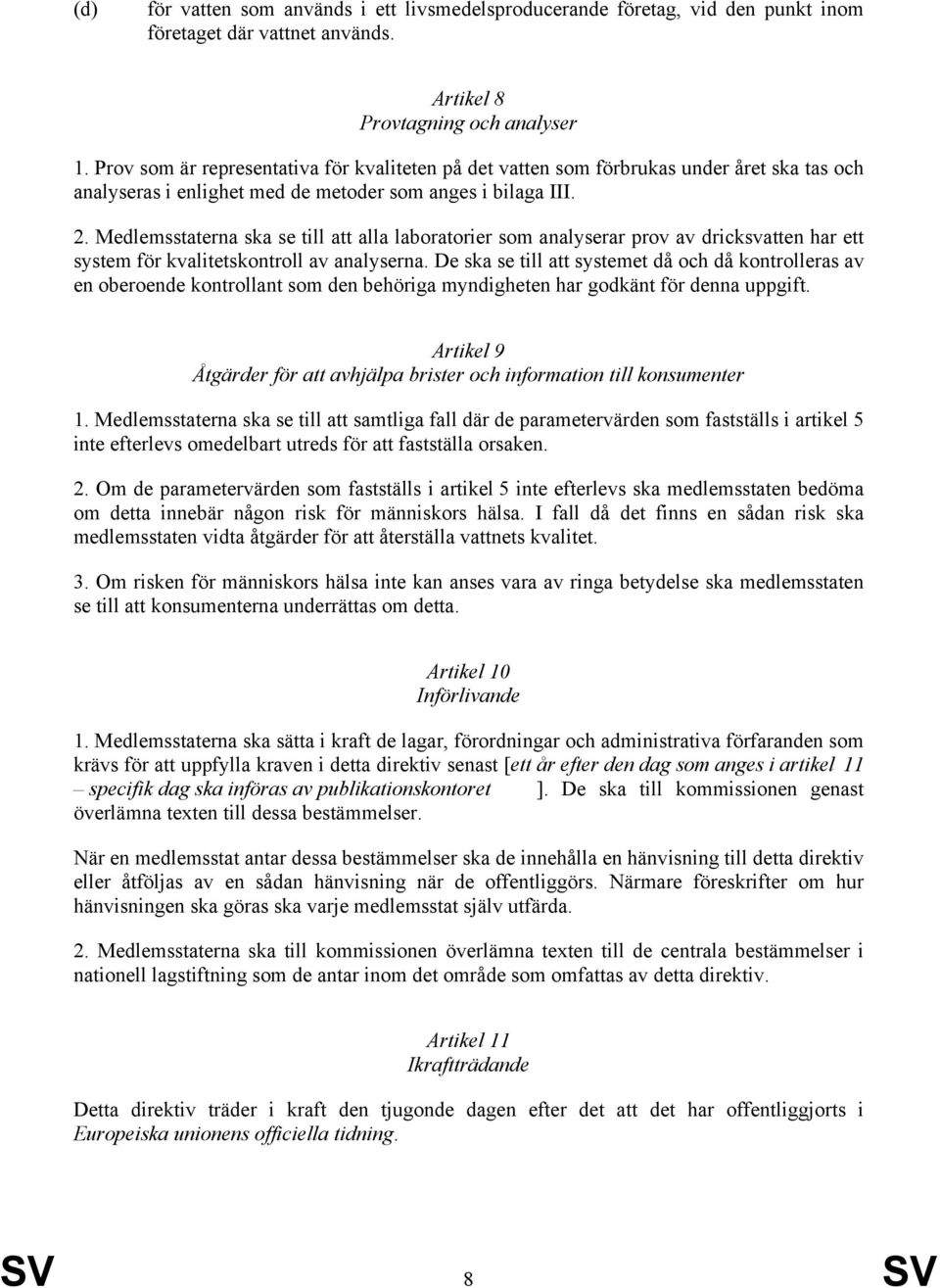 (d) för vatten som används i ett livsmedelsproducerande företag, vid den punkt inom företaget där vattnet används.

Artikel 8
Provtagning och analyser

1. Prov som är representativa för kvaliteten på det vatten som förbrukas under året ska tas och analyseras i enlighet med de metoder som anges i bilaga III.

2. Medlemsstaterna ska se till att alla laboratorier som analyserar prov av dricksvatten har ett system för kvalitetskontroll av analyserna. De ska se till att systemet då och då kontrolleras av en oberoende kontrollant som den behöriga myndigheten har godkänt för denna uppgift.

Artikel 9
Åtgärder för att avhjälpa brister och information till konsumenter

1. Medlemsstaterna ska se till att samtliga fall där de parametervärden som fastställs i artikel 5 inte efterlevs omedelbart utreds för att fastställa orsaken.

2. Om de parametervärden som fastställs i artikel 5 inte efterlevs ska medlemsstaten bedöma om detta innebär någon risk för människors hälsa. I fall då det finns en sådan risk ska medlemsstaten vidta åtgärder för att återställa vattnets kvalitet.

3. Om risken för människors hälsa inte kan anses vara av ringa betydelse ska medlemsstaten se till att konsumenterna underrättas om detta.

Artikel 10
Införlivande

1. Medlemsstaterna ska sätta i kraft de lagar, förordningar och administrativa förfaranden som krävs för att uppfylla kraven i detta direktiv senast [ett år efter den dag som anges i artikel 11 – specifik dag ska införas av publikationskontoret ]. De ska till kommissionen genast överlämna texten till dessa bestämmelser.

När en medlemsstat antar dessa bestämmelser ska de innehålla en hänvisning till detta direktiv eller åtföljas av en sådan hänvisning när de offentliggörs. Närmare föreskrifter om hur hänvisningen ska göras ska varje medlemsstat själv utfärda.

2. Medlemsstaterna ska till kommissionen överlämna texten till de centrala bestämmelser i nationell lagstiftning som de antar inom det område som omfattas av detta direktiv.

Artikel 11
Ikraftträdande

Detta direktiv träder i kraft den tjugonde dagen efter det att det har offentliggjorts i Europeiska unionens officiella tidning.

SV 8 SV